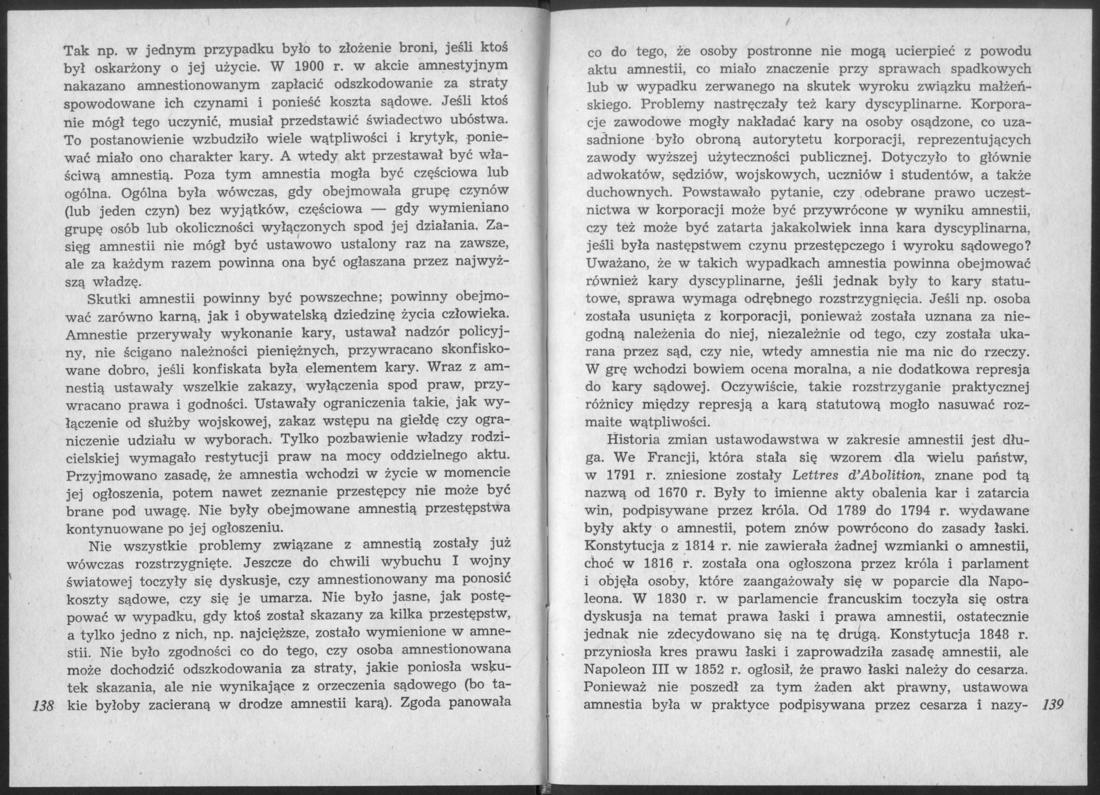 Tak np. w jednym przypadku było to złożenie broni, jeśli ktoś był oskarżony o jej użycie. W 1900 r. w akcie amnestyjnym nakazano amnestionowanym zapłacić odszkodowanie za straty spowodowane ich czynami i ponieść koszta sądowe. Jeśli ktoś nie mógł tego uczynić, musiał przedstawić świadectwo ubóstwa. To postanowienie wzbudziło wiele wątpliwości i krytyk, ponieważ miało ono charakter kary. A wtedy akt przestawał być właściwą amnestią. Poza tym amnestia mogła być częściowa lub ogólna. Ogólna była wówczas, gdy obejmowała grupę czynów (lub jeden czyn) bez wyjątków, częściowa — gdy wymieniano grupę osób lub okoliczności wyłączonych spod jej działania. Zasięg amnestii nie mógł być ustawowo ustalony raz na zawsze, ale za każdym razem powinna ona być ogłaszana przez najwyższą władzę.

Skutki amnestii powinny być powszechne; powinny obejmować zarówno karną, jak i obywatelską dziedzinę życia człowieka. Amnestie przerywały wykonanie kary, ustawał nadzór policyjny, nie ścigano należności pieniężnych, przywracano skonfiskowane dobro, jeśli konfiskata była elementem kary. Wraz z amnestią ustawały wszelkie zakazy, wyłączenia spod praw, przywracano prawa i godności. Ustawały ograniczenia takie, jak wyłączenie od służby wojskowej, zakaz wstępu na giełdę czy ograniczenie udziału w wyborach. Tylko pozbawienie władzy rodzicielskiej wymagało restytucji praw na mocy oddzielnego aktu. Przyjmowano zasadę, że amnestia wchodzi w życie w momencie jej ogłoszenia, potem nawet zeznanie przestępcy nie może być brane pod uwagę. Nie były obejmowane amnestią przestępstwa kontynuowane po jej ogłoszeniu.

Nie wszystkie problemy związane z amnestią zostały już wówczas rozstrzygnięte. Jeszcze do chwili wybuchu I wojny światowej toczyły się dyskusje, czy amnestionowany ma ponosić koszty sądowe, czy się je umarza. Nie było jasne, jak postępować w wypadku, gdy ktoś został skazany za kilka przestępstw, a tylko jedno z nich, np. najcięższe, zostało wymienione w amnestii. Nie było zgodności co do tego, czy osoba amnestionowana może dochodzić odszkodowania za straty, jakie poniosła wskutek skazania, ale nie wynikające z orzeczenia sądowego (bo takie byłoby zacieraną w drodze amnestii karą). Zgoda panowała

138

co do tego, że osoby postronne nie mogą ucierpieć z powodu aktu amnestii, co miało znaczenie przy sprawach spadkowych lub w wypadku zerwanego na skutek wyroku związku małżeńskiego. Problemy nastręczały też kary dyscyplinarne. Korporacje zawodowe mogły nakładać kary na osoby osądzone, co uzasadnione było obroną autorytetu korporacji, reprezentujących zawody wyższej użyteczności publicznej. Dotyczyło to głównie adwokatów, sędziów, wojskowych, uczniów i studentów, a także duchownych. Powstawało pytanie, czy odebrane prawo uczestnictwa w korporacji może być przywrócone w wyniku amnestii, czy też może być zatarta jakakolwiek inna kara dyscyplinarna, jeśli była następstwem czynu przestępczego i wyroku sądowego? Uważano, że w takich wypadkach amnestia powinna obejmować również kary dyscyplinarne, jeśli jednak były to kary statutowe, sprawa wymaga odrębnego rozstrzygnięcia. Jeśli np. osoba została usunięta z korporacji, ponieważ została uznana za niegodną należenia do niej, niezależnie od tego, czy została ukarana przez sąd, czy nie, wtedy amnestia nie ma nic do rzeczy. W grę wchodzi bowiem ocena moralna, a nie dodatkowa represja do kary sądowej. Oczywiście, takie rozstrzyganie praktycznej różnicy między represją a karą statutową mogło nasuwać rozmaite wątpliwości.

Historia zmian ustawodawstwa w zakresie amnestii jest długa. We Francji, która stała się wzorem dla wielu państw, w 1791 r. zniesione zostały Lettres d'Abolition, znane pod tą nazwą od 1670 r. Były to imienne akty obalenia kar i zatarcia win, podpisywane przez króla. Od 1789 do 1794 r. wydawane były akty o amnestii, potem znów powrócono do zasady łaski. Konstytucja z 1814 r. nie zawierała żadnej wzmianki o amnestii, choć w 1816 r. została ona ogłoszona przez króla i parlament i objęła osoby, które zaangażowały się w poparcie dla Napoleona. W 1830 r. w parlamencie francuskim toczyła się ostra dyskusja na temat prawa łaski i prawa amnestii, ostatecznie jednak nie zdecydowano się na tę drugą. Konstytucja 1848 r. przyniosła kres prawu łaski i zaprowadziła zasadę amnestii, ale Napoleon III w 1852 r. ogłosił, że prawo łaski należy do cesarza. Ponieważ nie poszedł za tym żaden akt prawny, ustawowa amnestia była w praktyce podpisywana przez cesarza i nazy-

139